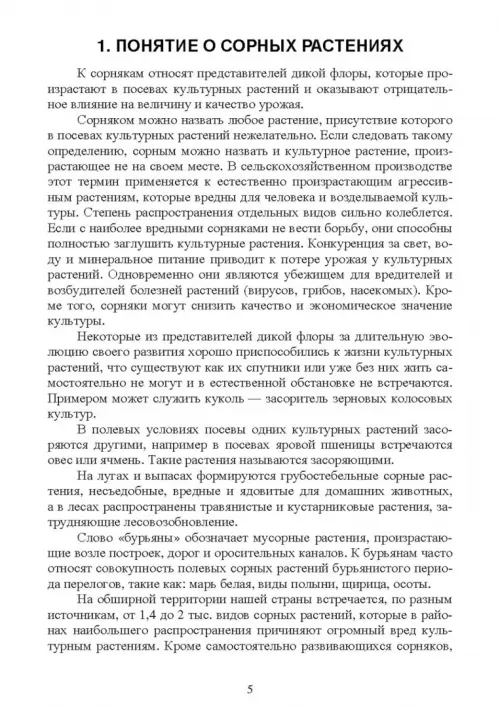 1. ПОНЯТИЕ О СОРНЫХ РАСТЕНИЯХ

К сорнякам относят представителей дикой флоры, которые произрастают в посевах культурных растений и оказывают отрицательное влияние на величину и качество урожая.

Сорняком можно назвать любое растение, присутствие которого в посевах культурных растений нежелательно. Если следовать такому определению, сорным можно назвать и культурное растение, произрастающее не на своем месте. В сельскохозяйственном производстве этот термин применяется к естественно произрастающим агрессивным растениям, которые вредны для человека и возделываемой культуры. Степень распространения отдельных видов сильно колеблется. Если с наиболее вредными сорняками не вести борьбу, они способны полностью заглушить культурные растения. Конкуренция за свет, воду и минеральное питание приводит к потере урожая у культурных растений. Одновременно они являются убежищем для вредителей и возбудителей болезней растений (вирусов, грибов, насекомых). Кроме того, сорняки могут снизить качество и экономическое значение культуры.

Некоторые из представителей дикой флоры за длительную эволюцию своего развития хорошо приспособились к жизни культурных растений, что существуют как их спутники или уже без них жить самостоятельно не могут и в естественной обстановке не встречаются. Примером может служить куколь — засоритель зерновых колосовых культур.

В полевых условиях посевы одних культурных растений засоряются другими, например в посевах яровой пшеницы встречаются овес или ячмень. Такие растения называются засоряющими.

На лугах и выпасах формируются грубостебельные сорные растения, несъедобные, вредные и ядовитые для домашних животных, а в лесах распространены травянистые и кустарниковые растения, затрудняющие лесовозобновление.

Слово «бурьяны» обозначает мусорные растения, произрастающие возле построек, дорог и оросительных каналов. К бурьянам часто относят совокупность полевых сорных растений бурьянистого периода перелогов, такие как: марь белая, виды полыни, щирица, осоты.

На обширной территории нашей страны встречается, по разным источникам, от 1,4 до 2 тыс. видов сорных растений, которые в районах наибольшего распространения причиняют огромный вред культурным растениям. Кроме самостоятельно развивающихся сорняков,

5